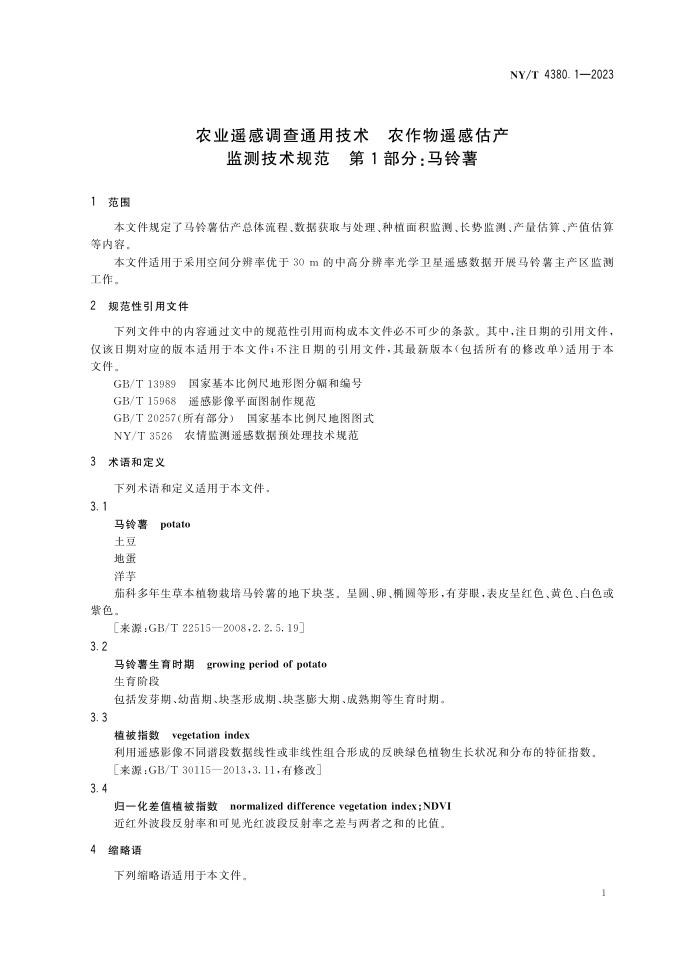 NY/T 4380.1—2023

农业遥感调查通用技术　农作物遥感估产监测技术规范　第1部分：马铃薯

1　范围

本文件规定了马铃薯估产总体流程、数据获取与处理、种植面积监测、长势监测、产量估算、产值估算等内容。

本文件适用于采用空间分辨率优于 30 m 的中高分辨率光学卫星遥感数据开展马铃薯主产区监测工作。

2　规范性引用文件

下列文件中的内容通过文中的规范性引用而构成本文件必不可少的条款。其中，注日期的引用文件，仅该日期对应的版本适用于本文件；不注日期的引用文件，其最新版本（包括所有的修改单）适用于本文件。

GB/T 13989　国家基本比例尺地形图分幅和编号

GB/T 15968　遥感影像平面图制作规范

GB/T 20257(所有部分)　国家基本比例尺地图图式

NY/T 3526　农情监测遥感数据预处理技术规范

3　术语和定义

下列术语和定义适用于本文件。

3.1

马铃薯　potato

土豆

地蛋

洋芋

茄科多年生草本植物栽培马铃薯的地下块茎。呈圆、卵、椭圆等形，有芽眼，表皮呈红色、黄色、白色或紫色。

［来源：GB/T 22515—2008，2.2.5.19］

3.2

马铃薯生育时期　growing period of potato

生育阶段

包括发芽期、幼苗期、块茎形成期、块茎膨大期、成熟期等生育时期。

3.3

植被指数　vegetation index

利用遥感影像不同谱段数据线性或非线性组合形成的反映绿色植物生长状况和分布的特征指数。

［来源：GB/T 30115—2013，3.11，有修改］

3.4

归一化差值植被指数　normalized difference vegetation index；NDVI

近红外波段反射率和可见光红波段反射率之差与两者之和的比值。

4　缩略语

下列缩略语适用于本文件。

1